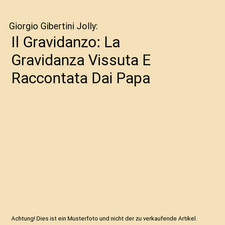 Giorgio Gibertini Jolly:

Il Gravidanzo: La Gravidanza Vissuta E Raccontata Dai Papa

Achtung! Dies ist ein Musterfoto und nicht der zu verkaufende Artikel.